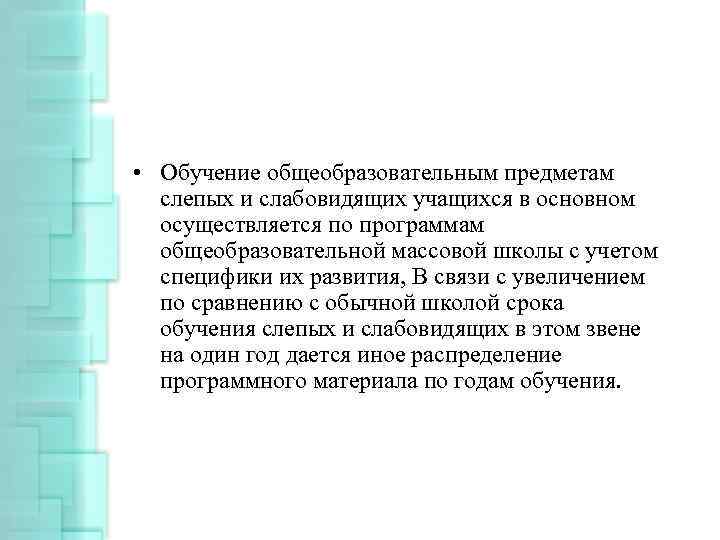 • Обучение общеобразовательным предметам слепых и слабовидящих учащихся в основном осуществляется по программам общеобразовательной массовой школы с учетом специфики их развития, В связи с увеличением по сравнению с обычной школой срока обучения слепых и слабовидящих в этом звене на один год дается иное распределение программного материала по годам обучения.